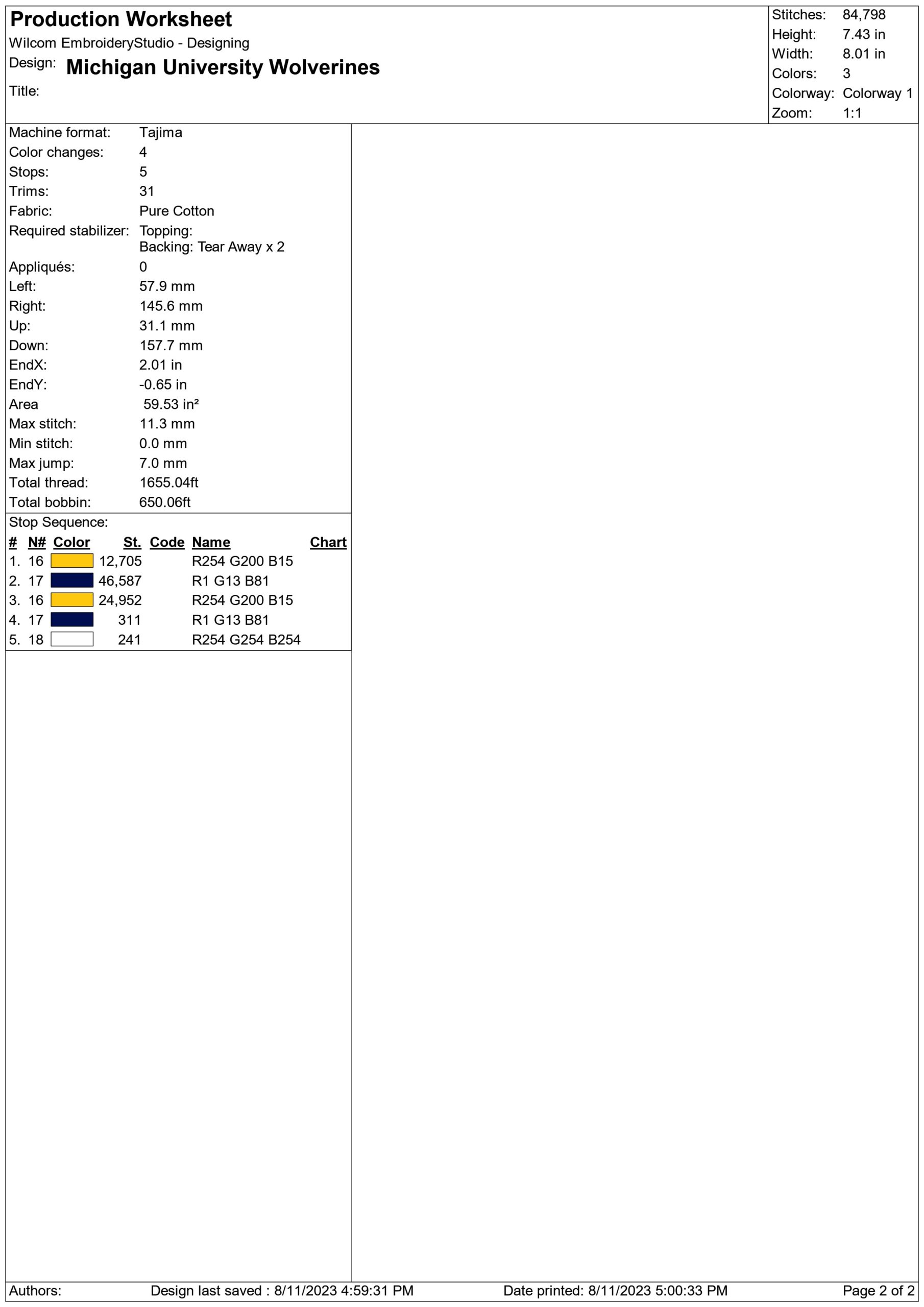 Production Worksheet
Wilcom EmbroideryStudio - Designing
Design: Michigan University Wolverines
Title:

Stitches: 84,798
Height: 7.43 in
Width: 8.01 in
Colors: 3
Colorway: Colorway 1
Zoom: 1:1

Machine format: Tajima
Color changes: 4
Stops: 5
Trims: 31
Fabric: Pure Cotton
Required stabilizer: Topping:
Backing: Tear Away x 2
Appliqués: 0
Left: 57.9 mm
Right: 145.6 mm
Up: 31.1 mm
Down: 157.7 mm
EndX: 2.01 in
EndY: -0.65 in
Area 59.53 in²
Max stitch: 11.3 mm
Min stitch: 0.0 mm
Max jump: 7.0 mm
Total thread: 1655.04ft
Total bobbin: 650.06ft

Stop Sequence:

| # | N# | Color | St. | Code | Name | Chart |
|---|---|---|---|---|---|---|
| 1. | 16 | | 12,705 | | R254 G200 B15 | |
| 2. | 17 | | 46,587 | | R1 G13 B81 | |
| 3. | 16 | | 24,952 | | R254 G200 B15 | |
| 4. | 17 | | 311 | | R1 G13 B81 | |
| 5. | 18 | | 241 | | R254 G254 B254 | |

Authors: Design last saved : 8/11/2023 4:59:31 PM Date printed: 8/11/2023 5:00:33 PM Page 2 of 2